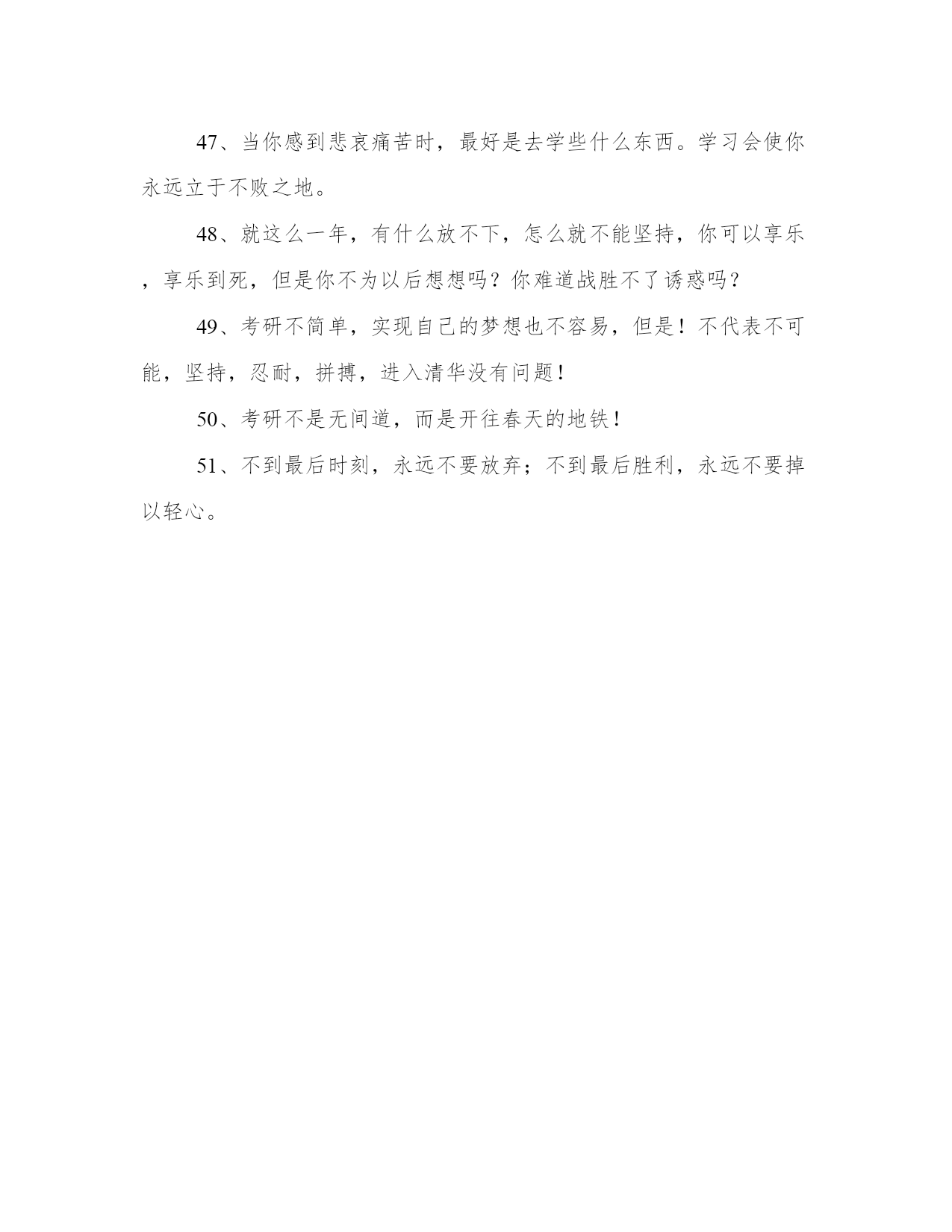 47、当你感到悲哀痛苦时，最好是去学些什么东西。学习会使你永远立于不败之地。

48、就这么一年，有什么放不下，怎么就不能坚持，你可以享乐，享乐到死，但是你不为以后想想吗？你难道战胜不了诱惑吗？

49、考研不简单，实现自己的梦想也不容易，但是！不代表不可能，坚持，忍耐，拼搏，进入清华没有问题！

50、考研不是无间道，而是开往春天的地铁！

51、不到最后时刻，永远不要放弃；不到最后胜利，永远不要掉以轻心。